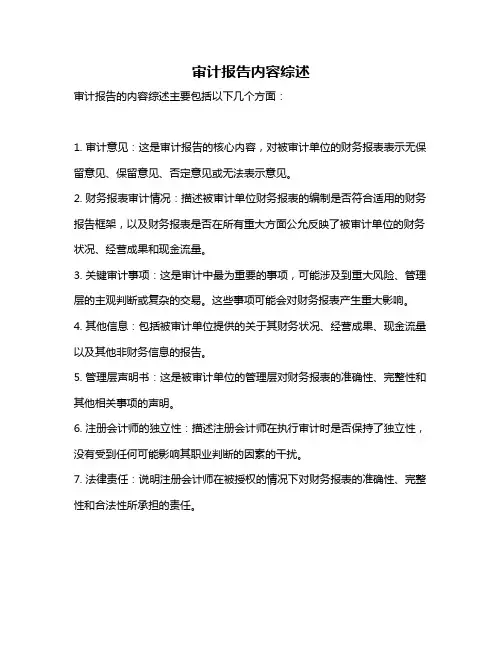 审计报告内容综述

审计报告的内容综述主要包括以下几个方面：

1. 审计意见：这是审计报告的核心内容，对被审计单位的财务报表表示无保留意见、保留意见、否定意见或无法表示意见。

2. 财务报表审计情况：描述被审计单位财务报表的编制是否符合适用的财务报告框架，以及财务报表是否在所有重大方面公允反映了被审计单位的财务状况、经营成果和现金流量。

3. 关键审计事项：这是审计中最为重要的事项，可能涉及到重大风险、管理层的主观判断或复杂的交易。这些事项可能会对财务报表产生重大影响。

4. 其他信息：包括被审计单位提供的关于其财务状况、经营成果、现金流量以及其他非财务信息的报告。

5. 管理层声明书：这是被审计单位的管理层对财务报表的准确性、完整性和其他相关事项的声明。

6. 注册会计师的独立性：描述注册会计师在执行审计时是否保持了独立性，没有受到任何可能影响其职业判断的因素的干扰。

7. 法律责任：说明注册会计师在被授权的情况下对财务报表的准确性、完整性和合法性所承担的责任。